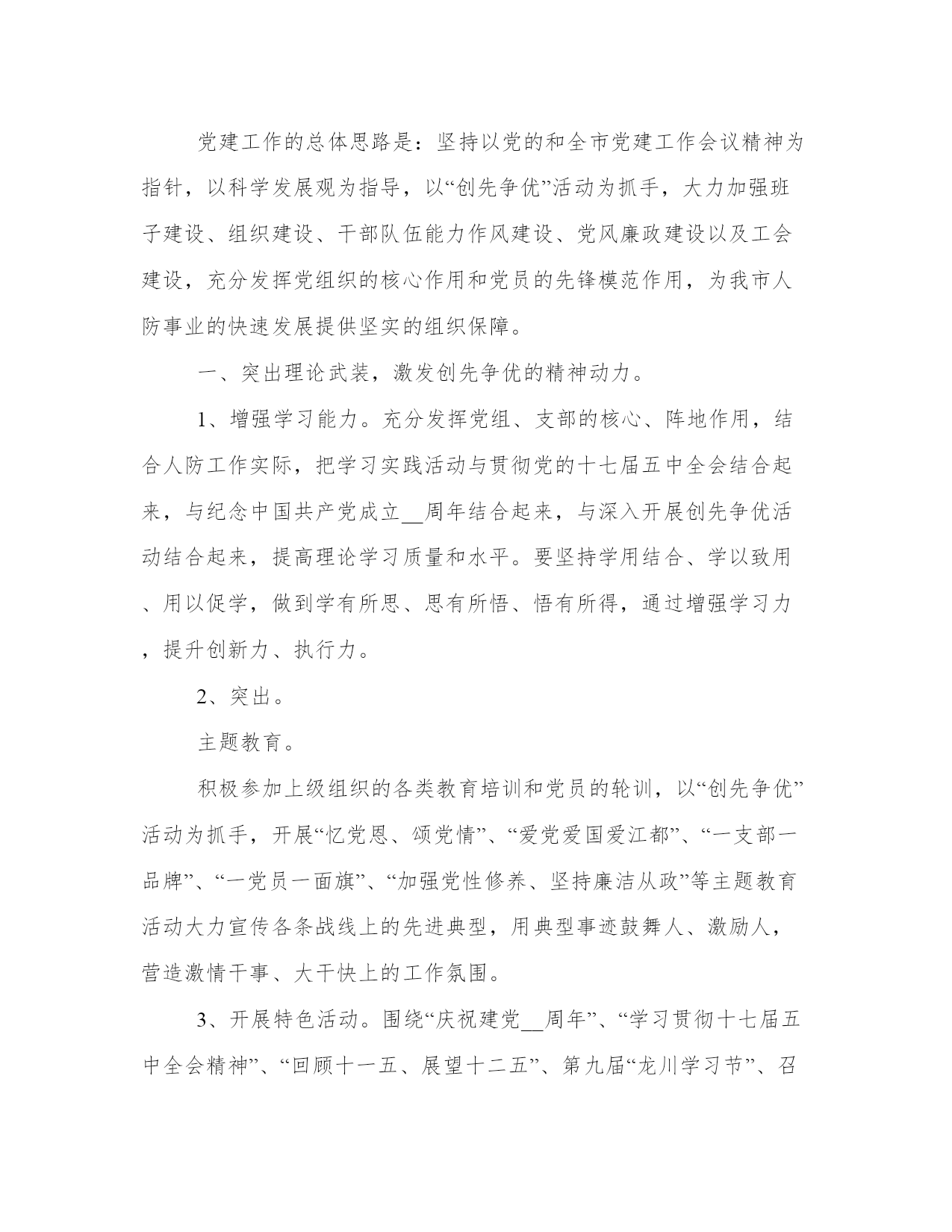 党建工作的总体思路是：坚持以党的和全市党建工作会议精神为指针，以科学发展观为指导，以“创先争优”活动为抓手，大力加强班子建设、组织建设、干部队伍能力作风建设、党风廉政建设以及工会建设，充分发挥党组织的核心作用和党员的先锋模范作用，为我市人防事业的快速发展提供坚实的组织保障。

一、突出理论武装，激发创先争优的精神动力。

1、增强学习能力。充分发挥党组、支部的核心、阵地作用，结合人防工作实际，把学习实践活动与贯彻党的十七届五中全会结合起来，与纪念中国共产党成立__周年结合起来，与深入开展创先争优活动结合起来，提高理论学习质量和水平。要坚持学用结合、学以致用、用以促学，做到学有所思、思有所悟、悟有所得，通过增强学习力，提升创新力、执行力。

2、突出。

主题教育。

积极参加上级组织的各类教育培训和党员的轮训，以“创先争优”活动为抓手，开展“忆党恩、颂党情”、“爱党爱国爱江都”、“一支部一品牌”、“一党员一面旗”、“加强党性修养、坚持廉洁从政”等主题教育活动大力宣传各条战线上的先进典型，用典型事迹鼓舞人、激励人，营造激情干事、大干快上的工作氛围。

3、开展特色活动。围绕“庆祝建党__周年”、“学习贯彻十七届五中全会精神”、“回顾十一五、展望十二五”、第九届“龙川学习节”、召